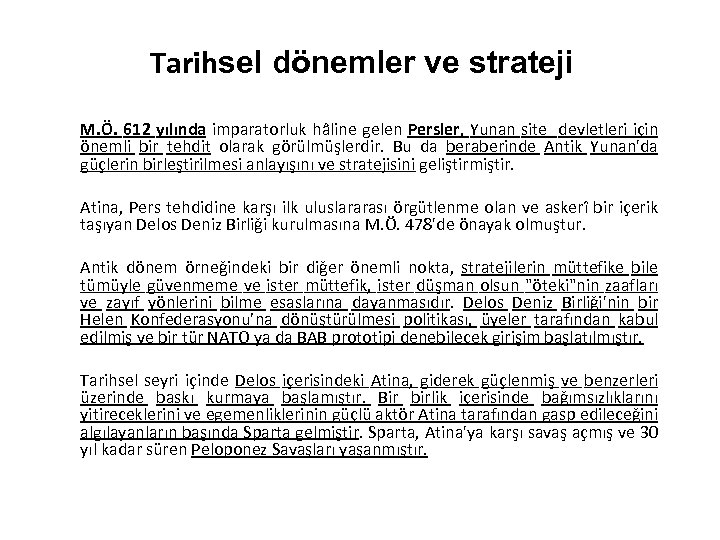 Tarihsel dönemler ve strateji

M.Ö. 612 yılında imparatorluk hâline gelen Persler, Yunan site devletleri için önemli bir tehdit olarak görülmüşlerdir. Bu da beraberinde Antik Yunan'da güçlerin birleştirilmesi anlayışını ve stratejisini geliştirmiştir.

Atina, Pers tehdidine karşı ilk uluslararası örgütlenme olan ve askerî bir içerik taşıyan Delos Deniz Birliği kurulmasına M.Ö. 478'de önayak olmuştur.

Antik dönem örneğindeki bir diğer önemli nokta, stratejilerin müttefike bile tümüyle güvenmeme ve ister müttefik, ister düşman olsun "öteki"nin zaafları ve zayıf yönlerini bilme esaslarına dayanmasıdır. Delos Deniz Birliği'nin bir Helen Konfederasyonu'na dönüştürülmesi politikası, üyeler tarafından kabul edilmiş ve bir tür NATO ya da BAB prototipi denebilecek girişim başlatılmıştır.

Tarihsel seyri içinde Delos içerisindeki Atina, giderek güçlenmiş ve benzerleri üzerinde baskı kurmaya başlamıştır. Bir birlik içerisinde bağımsızlıklarını yitireceklerini ve egemenliklerinin güçlü aktör Atina tarafından gasp edileceğini algılayanların başında Sparta gelmiştir. Sparta, Atina'ya karşı savaş açmış ve 30 yıl kadar süren Peloponez Savaşları yaşanmıştır.